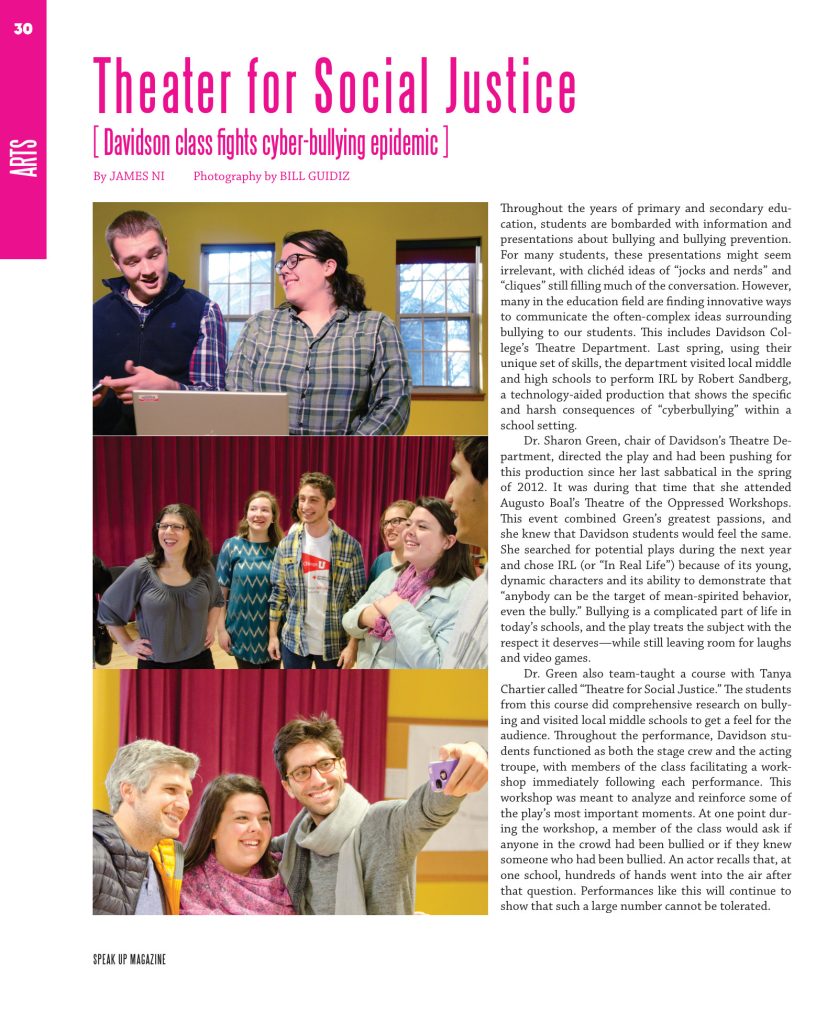 30

ARTS

Theater for Social Justice

[ Davidson class fights cyber-bullying epidemic ]

By JAMES NI Photography by BILL GUIDIZ

Throughout the years of primary and secondary education, students are bombarded with information and presentations about bullying and bullying prevention. For many students, these presentations might seem irrelevant, with clichéd ideas of "jocks and nerds" and "cliques" still filling much of the conversation. However, many in the education field are finding innovative ways to communicate the often-complex ideas surrounding bullying to our students. This includes Davidson College's Theatre Department. Last spring, using their unique set of skills, the department visited local middle and high schools to perform IRL by Robert Sandberg, a technology-aided production that shows the specific and harsh consequences of "cyberbullying" within a school setting.

Dr. Sharon Green, chair of Davidson's Theatre Department, directed the play and had been pushing for this production since her last sabbatical in the spring of 2012. It was during that time that she attended Augusto Boal's Theatre of the Oppressed Workshops. This event combined Green's greatest passions, and she knew that Davidson students would feel the same. She searched for potential plays during the next year and chose IRL (or "In Real Life") because of its young, dynamic characters and its ability to demonstrate that "anybody can be the target of mean-spirited behavior, even the bully." Bullying is a complicated part of life in today's schools, and the play treats the subject with the respect it deserves—while still leaving room for laughs and video games.

Dr. Green also team-taught a course with Tanya Chartier called "Theatre for Social Justice." The students from this course did comprehensive research on bullying and visited local middle schools to get a feel for the audience. Throughout the performance, Davidson students functioned as both the stage crew and the acting troupe, with members of the class facilitating a workshop immediately following each performance. This workshop was meant to analyze and reinforce some of the play's most important moments. At one point during the workshop, a member of the class would ask if anyone in the crowd had been bullied or if they knew someone who had been bullied. An actor recalls that, at one school, hundreds of hands went into the air after that question. Performances like this will continue to show that such a large number cannot be tolerated.

SPEAK UP MAGAZINE